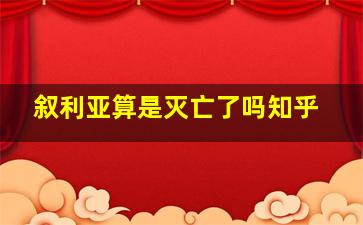 叙利亚算是灭亡了吗知乎